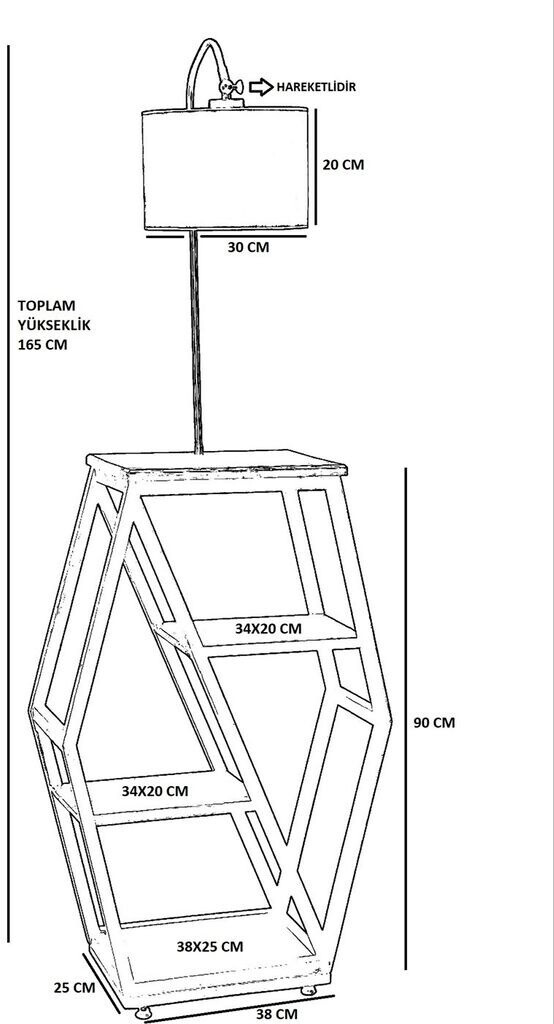 HAREKETLİDİR

20 CM

30 CM

TOPLAM
YÜKSEKLİK
165 CM

34X20 CM

90 CM

34X20 CM

38X25 CM

25 CM

38 CM